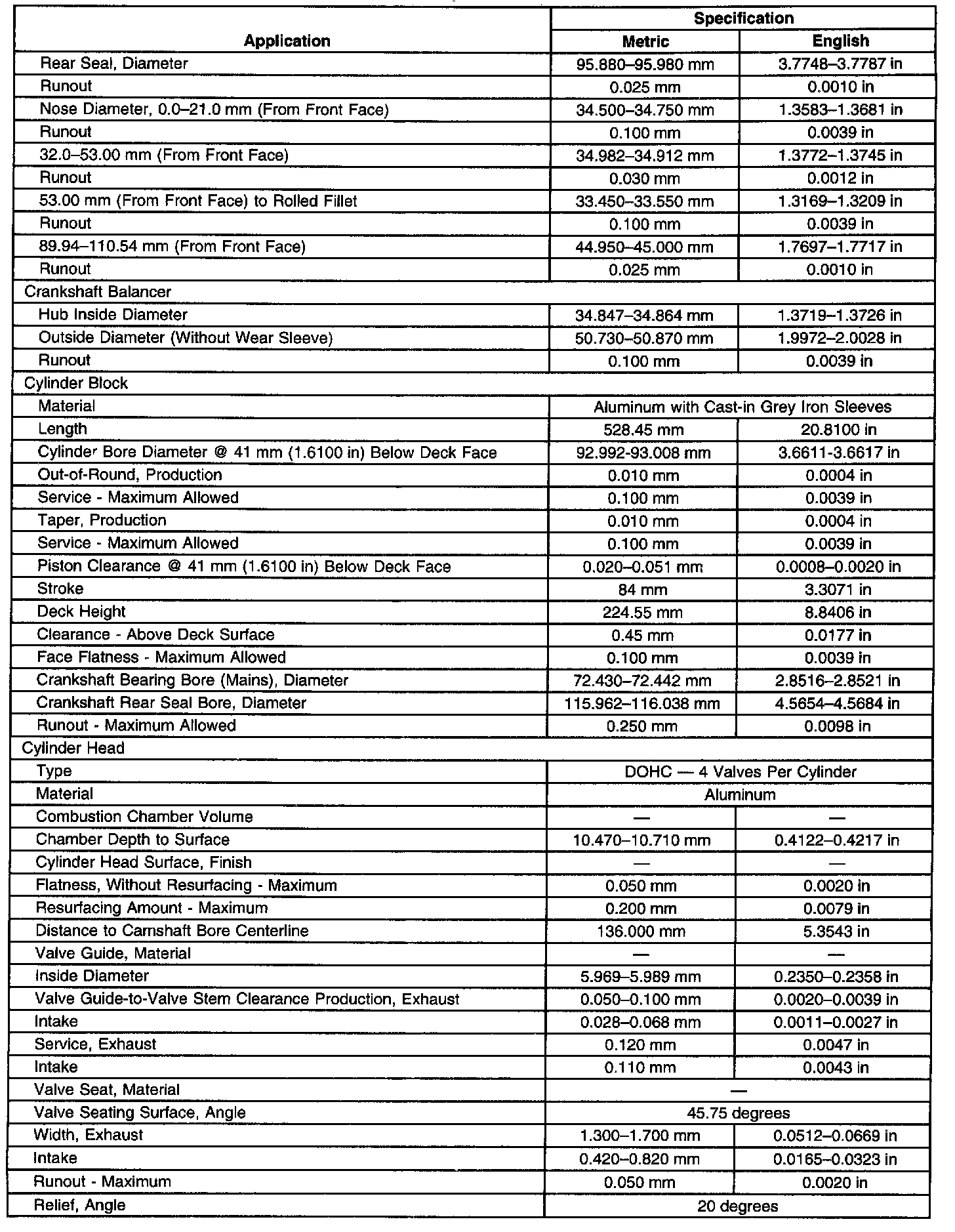 | Application | Specification Metric | Specification English |
|---|---|---|
| Rear Seal, Diameter | 95.880–95.980 mm | 3.7748–3.7787 in |
| Runout | 0.025 mm | 0.0010 in |
| Nose Diameter, 0.0–21.0 mm (From Front Face) | 34.500–34.750 mm | 1.3583–1.3681 in |
| Runout | 0.100 mm | 0.0039 in |
| 32.0–53.00 mm (From Front Face) | 34.982–34.912 mm | 1.3772–1.3745 in |
| Runout | 0.030 mm | 0.0012 in |
| 53.00 mm (From Front Face) to Rolled Fillet | 33.450–33.550 mm | 1.3169–1.3209 in |
| Runout | 0.100 mm | 0.0039 in |
| 89.94–110.54 mm (From Front Face) | 44.950–45.000 mm | 1.7697–1.7717 in |
| Runout | 0.025 mm | 0.0010 in |
| Crankshaft Balancer | | |
| Hub Inside Diameter | 34.847–34.864 mm | 1.3719–1.3726 in |
| Outside Diameter (Without Wear Sleeve) | 50.730–50.870 mm | 1.9972–2.0028 in |
| Runout | 0.100 mm | 0.0039 in |
| Cylinder Block | | |
| Material | Aluminum with Cast-in Grey Iron Sleeves | |
| Length | 528.45 mm | 20.8100 in |
| Cylinder Bore Diameter @ 41 mm (1.6100 in) Below Deck Face | 92.992-93.008 mm | 3.6611-3.6617 in |
| Out-of-Round, Production | 0.010 mm | 0.0004 in |
| Service - Maximum Allowed | 0.100 mm | 0.0039 in |
| Taper, Production | 0.010 mm | 0.0004 in |
| Service - Maximum Allowed | 0.100 mm | 0.0039 in |
| Piston Clearance @ 41 mm (1.6100 in) Below Deck Face | 0.020–0.051 mm | 0.0008–0.0020 in |
| Stroke | 84 mm | 3.3071 in |
| Deck Height | 224.55 mm | 8.8406 in |
| Clearance - Above Deck Surface | 0.45 mm | 0.0177 in |
| Face Flatness - Maximum Allowed | 0.100 mm | 0.0039 in |
| Crankshaft Bearing Bore (Mains), Diameter | 72.430–72.442 mm | 2.8516–2.8521 in |
| Crankshaft Rear Seal Bore, Diameter | 115.962–116.038 mm | 4.5654–4.5684 in |
| Runout - Maximum Allowed | 0.250 mm | 0.0098 in |
| Cylinder Head | | |
| Type | DOHC — 4 Valves Per Cylinder | |
| Material | Aluminum | |
| Combustion Chamber Volume | — | — |
| Chamber Depth to Surface | 10.470–10.710 mm | 0.4122–0.4217 in |
| Cylinder Head Surface, Finish | — | — |
| Flatness, Without Resurfacing - Maximum | 0.050 mm | 0.0020 in |
| Resurfacing Amount - Maximum | 0.200 mm | 0.0079 in |
| Distance to Camshaft Bore Centerline | 136.000 mm | 5.3543 in |
| Valve Guide, Material | — | — |
| Inside Diameter | 5.969–5.989 mm | 0.2350–0.2358 in |
| Valve Guide-to-Valve Stem Clearance Production, Exhaust | 0.050–0.100 mm | 0.0020–0.0039 in |
| Intake | 0.028–0.068 mm | 0.0011–0.0027 in |
| Service, Exhaust | 0.120 mm | 0.0047 in |
| Intake | 0.110 mm | 0.0043 in |
| Valve Seat, Material | — | |
| Valve Seating Surface, Angle | 45.75 degrees | |
| Width, Exhaust | 1.300–1.700 mm | 0.0512–0.0669 in |
| Intake | 0.420–0.820 mm | 0.0165–0.0323 in |
| Runout - Maximum | 0.050 mm | 0.0020 in |
| Relief, Angle | 20 degrees | |